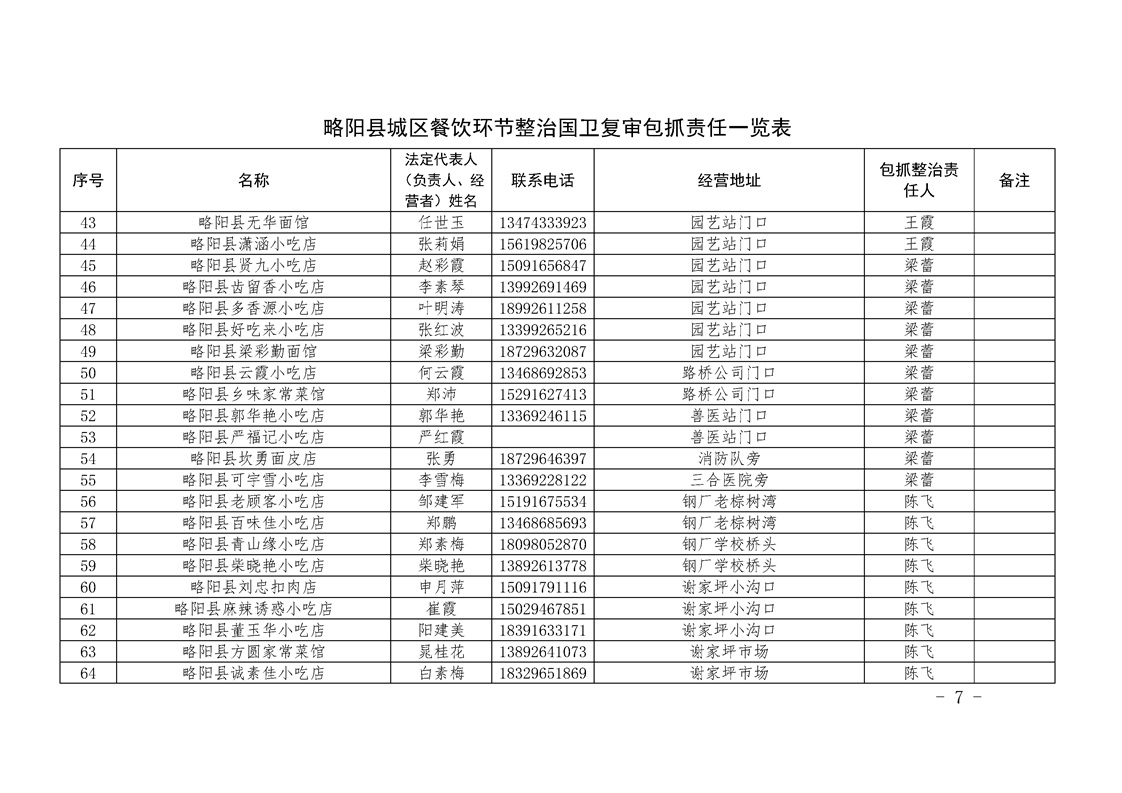 略阳县城区餐饮环节整治国卫复审包抓责任一览表

| 序号 | 名称 | 法定代表人（负责人、经营者）姓名 | 联系电话 | 经营地址 | 包抓整治责任人 | 备注 |
|---|---|---|---|---|---|---|
| 43 | 略阳县无华面馆 | 任世玉 | 13474333923 | 园艺站门口 | 王霞 | |
| 44 | 略阳县潇涵小吃店 | 张莉娟 | 15619825706 | 园艺站门口 | 王霞 | |
| 45 | 略阳县贤九小吃店 | 赵彩霞 | 15091656847 | 园艺站门口 | 梁蕾 | |
| 46 | 略阳县齿留香小吃店 | 李素琴 | 13992691469 | 园艺站门口 | 梁蕾 | |
| 47 | 略阳县多香源小吃店 | 叶明涛 | 18992611258 | 园艺站门口 | 梁蕾 | |
| 48 | 略阳县好吃来小吃店 | 张红波 | 13399265216 | 园艺站门口 | 梁蕾 | |
| 49 | 略阳县梁彩勤面馆 | 梁彩勤 | 18729632087 | 园艺站门口 | 梁蕾 | |
| 50 | 略阳县云霞小吃店 | 何云霞 | 13468692853 | 路桥公司门口 | 梁蕾 | |
| 51 | 略阳县乡味家常菜馆 | 郑沛 | 15291627413 | 路桥公司门口 | 梁蕾 | |
| 52 | 略阳县郭华艳小吃店 | 郭华艳 | 13369246115 | 兽医站门口 | 梁蕾 | |
| 53 | 略阳县严福记小吃店 | 严红霞 | | 兽医站门口 | 梁蕾 | |
| 54 | 略阳县坎勇面皮店 | 张勇 | 18729646397 | 消防队旁 | 梁蕾 | |
| 55 | 略阳县可宇雪小吃店 | 李雪梅 | 13369228122 | 三合医院旁 | 梁蕾 | |
| 56 | 略阳县老顾客小吃店 | 邹建军 | 15191675534 | 钢厂老棕树湾 | 陈飞 | |
| 57 | 略阳县百味佳小吃店 | 郑鹏 | 13468685693 | 钢厂老棕树湾 | 陈飞 | |
| 58 | 略阳县青山缘小吃店 | 郑素梅 | 18098052870 | 钢厂学校桥头 | 陈飞 | |
| 59 | 略阳县柴晓艳小吃店 | 柴晓艳 | 13892613778 | 钢厂学校桥头 | 陈飞 | |
| 60 | 略阳县刘忠扣肉店 | 申月萍 | 15091791116 | 谢家坪小沟口 | 陈飞 | |
| 61 | 略阳县麻辣诱惑小吃店 | 崔霞 | 15029467851 | 谢家坪小沟口 | 陈飞 | |
| 62 | 略阳县董玉华小吃店 | 阳建美 | 18391633171 | 谢家坪小沟口 | 陈飞 | |
| 63 | 略阳县方圆家常菜馆 | 晁桂花 | 13892641073 | 谢家坪市场 | 陈飞 | |
| 64 | 略阳县诚素佳小吃店 | 白素梅 | 18329651869 | 谢家坪市场 | 陈飞 | |

- 7 -